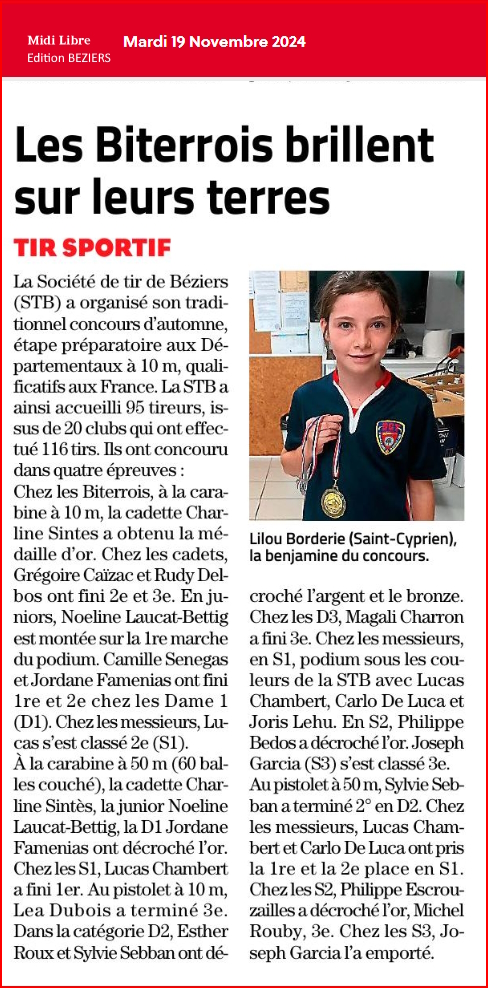 Midi Libre
Edition BEZIERS
Mardi 19 Novembre 2024

Les Biterrois brillent sur leurs terres

TIR SPORTIF

La Société de tir de Béziers (STB) a organisé son traditionnel concours d'automne, étape préparatoire aux Départementaux à 10 m, qualificatifs aux France. La STB a ainsi accueilli 95 tireurs, issus de 20 clubs qui ont effectué 116 tirs. Ils ont concouru dans quatre épreuves :
Chez les Biterrois, à la carabine à 10 m, la cadette Charline Sintes a obtenu la médaille d'or. Chez les cadets, Grégoire Caïzac et Rudy Delbos ont fini 2e et 3e. En juniors, Noeline Laucat-Bettig est montée sur la 1re marche du podium. Camille Senegas et Jordane Famenias ont fini 1re et 2e chez les Dame 1 (D1). Chez les messieurs, Lucas s'est classé 2e (S1).
À la carabine à 50 m (60 balles couché), la cadette Charline Sintès, la junior Noeline Laucat-Bettig, la D1 Jordane Famenias ont décroché l'or. Chez les S1, Lucas Chambert a fini 1er. Au pistolet à 10 m, Lea Dubois a terminé 3e. Dans la catégorie D2, Esther Roux et Sylvie Sebban ont décroché l'argent et le bronze. Chez les D3, Magali Charron a fini 3e. Chez les messieurs, en S1, podium sous les couleurs de la STB avec Lucas Chambert, Carlo De Luca et Joris Lehu. En S2, Philippe Bedos a décroché l'or. Joseph Garcia (S3) s'est classé 3e. Au pistolet à 50 m, Sylvie Sebban a terminé 2° en D2. Chez les messieurs, Lucas Chambert et Carlo De Luca ont pris la 1re et la 2e place en S1. Chez les S2, Philippe Escrouzailles a décroché l'or, Michel Rouby, 3e. Chez les S3, Joseph Garcia l'a emporté.

Lilou Borderie (Saint-Cyprien), la benjamine du concours.